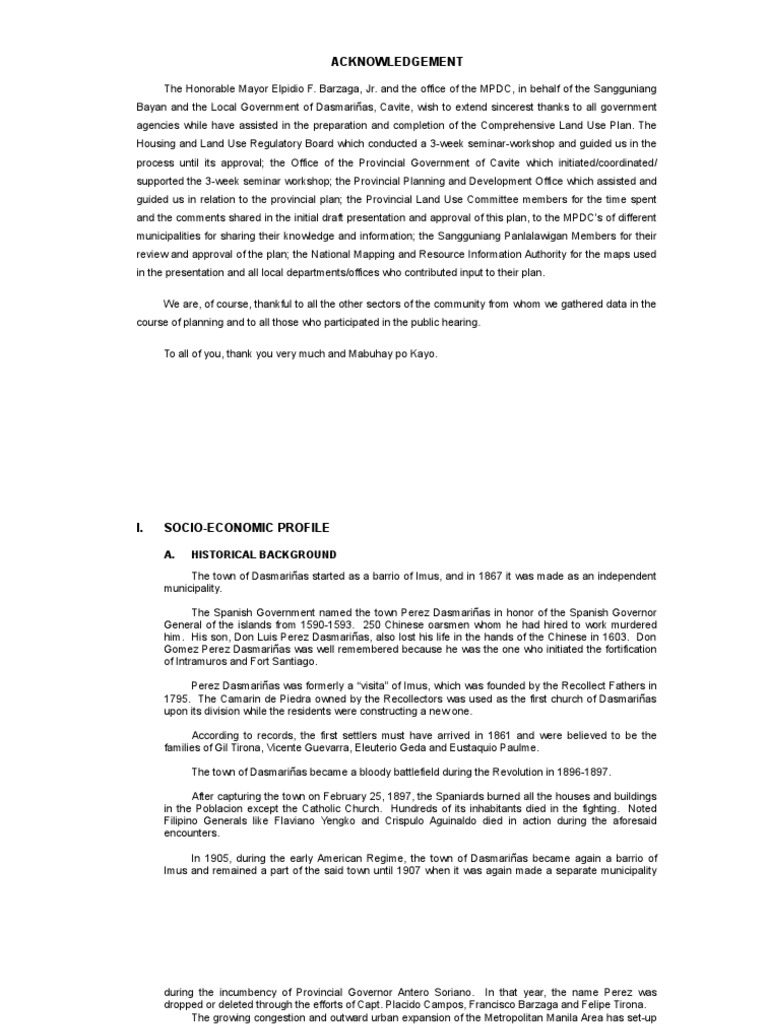 ACKNOWLEDGEMENT

The Honorable Mayor Elpidio F. Barzaga, Jr. and the office of the MPDC, in behalf of the Sangguniang Bayan and the Local Government of Dasmariñas, Cavite, wish to extend sincerest thanks to all government agencies while have assisted in the preparation and completion of the Comprehensive Land Use Plan. The Housing and Land Use Regulatory Board which conducted a 3-week seminar-workshop and guided us in the process until its approval; the Office of the Provincial Government of Cavite which initiated/coordinated/ supported the 3-week seminar workshop; the Provincial Planning and Development Office which assisted and guided us in relation to the provincial plan; the Provincial Land Use Committee members for the time spent and the comments shared in the initial draft presentation and approval of this plan, to the MPDC's of different municipalities for sharing their knowledge and information; the Sangguniang Panlalawigan Members for their review and approval of the plan; the National Mapping and Resource Information Authority for the maps used in the presentation and all local departments/offices who contributed input to their plan.

We are, of course, thankful to all the other sectors of the community from whom we gathered data in the course of planning and to all those who participated in the public hearing.

To all of you, thank you very much and Mabuhay po Kayo.

I. SOCIO-ECONOMIC PROFILE

A. HISTORICAL BACKGROUND

The town of Dasmariñas started as a barrio of Imus, and in 1867 it was made as an independent municipality.

The Spanish Government named the town Perez Dasmariñas in honor of the Spanish Governor General of the islands from 1590-1593. 250 Chinese oarsmen whom he had hired to work murdered him. His son, Don Luis Perez Dasmariñas, also lost his life in the hands of the Chinese in 1603. Don Gomez Perez Dasmariñas was well remembered because he was the one who initiated the fortification of Intramuros and Fort Santiago.

Perez Dasmariñas was formerly a "visita" of Imus, which was founded by the Recollect Fathers in 1795. The Camarin de Piedra owned by the Recollectors was used as the first church of Dasmariñas upon its division while the residents were constructing a new one.

According to records, the first settlers must have arrived in 1861 and were believed to be the families of Gil Tirona, Vicente Guevarra, Eleuterio Geda and Eustaquio Paulme.

The town of Dasmariñas became a bloody battlefield during the Revolution in 1896-1897.

After capturing the town on February 25, 1897, the Spaniards burned all the houses and buildings in the Poblacion except the Catholic Church. Hundreds of its inhabitants died in the fighting. Noted Filipino Generals like Flaviano Yengko and Crispulo Aguinaldo died in action during the aforesaid encounters.

In 1905, during the early American Regime, the town of Dasmariñas became again a barrio of Imus and remained a part of the said town until 1907 when it was again made a separate municipality

during the incumbency of Provincial Governor Antero Soriano. In that year, the name Perez was dropped or deleted through the efforts of Capt. Placido Campos, Francisco Barzaga and Felipe Tirona.
The growing congestion and outward urban expansion of the Metropolitan Manila Area has set-up